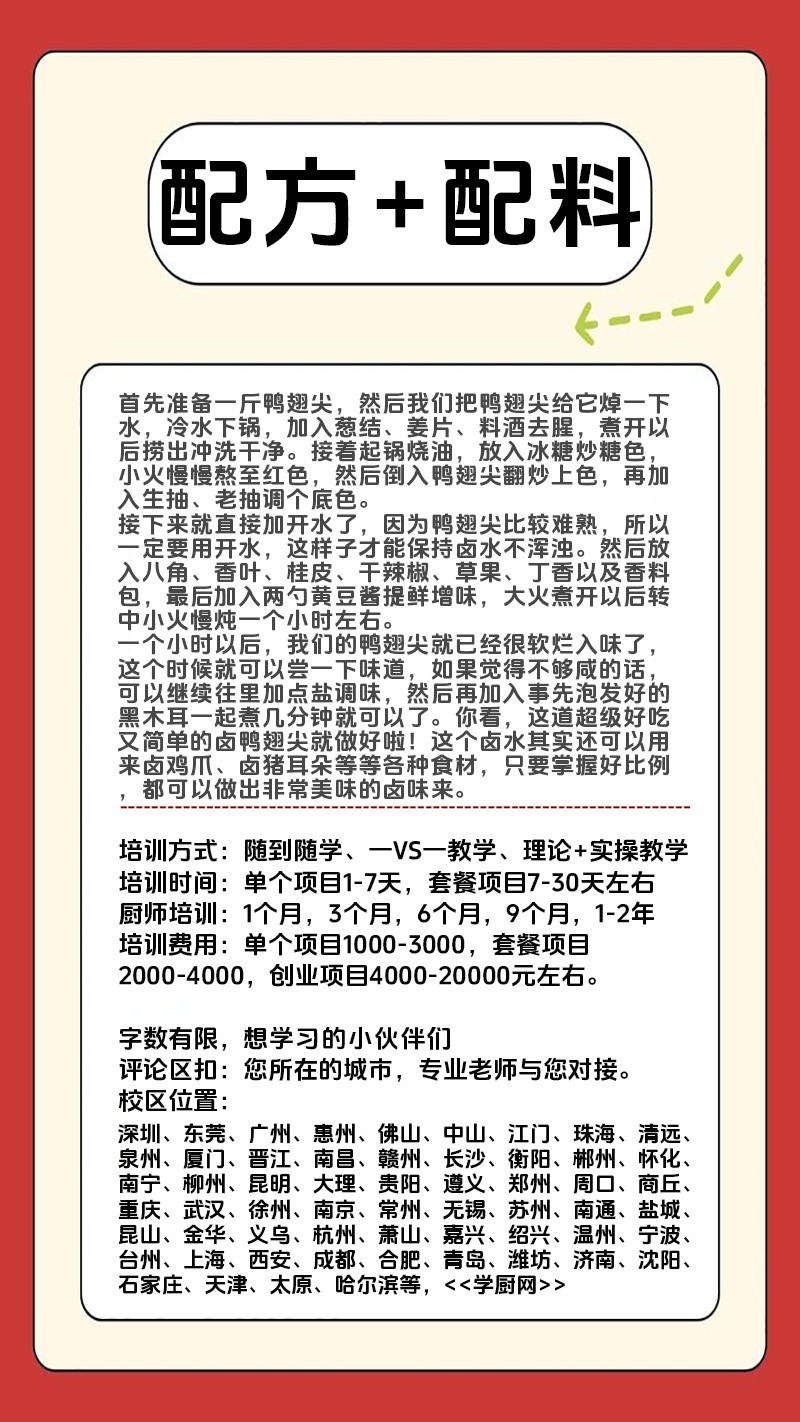 配方+配料

首先准备一斤鸭翅尖，然后我们把鸭翅尖给它焯一下水，冷水下锅，加入葱结、姜片、料酒去腥，煮开以后捞出冲洗干净。接着起锅烧油，放入冰糖炒糖色，小火慢慢熬至红色，然后倒入鸭翅尖翻炒上色，再加入生抽、老抽调个底色。
接下来就直接加开水了，因为鸭翅尖比较难熟，所以一定要用开水，这样子才能保持卤水不浑浊。然后放入八角、香叶、桂皮、干辣椒、草果、丁香以及香料包，最后加入两勺黄豆酱提鲜增味，大火煮开以后转中小火慢炖一个小时左右。
一个小时以后，我们的鸭翅尖就已经很软烂入味了，这个时候就可以尝一下味道，如果觉得不够咸的话，可以继续往里加点盐调味，然后再加入事先泡发好的黑木耳一起煮几分钟就可以了。你看，这道超级好吃又简单的卤鸭翅尖就做好啦！这个卤水其实还可以用来卤鸡爪、卤猪耳朵等等各种食材，只要掌握好比例，都可以做出非常美味的卤味来。

培训方式：随到随学、一VS一教学、理论+实操教学
培训时间：单个项目1-7天，套餐项目7-30天左右
厨师培训：1个月，3个月，6个月，9个月，1-2年
培训费用：单个项目1000-3000，套餐项目2000-4000，创业项目4000-20000元左右。

字数有限，想学习的小伙伴们
评论区扣：您所在的城市，专业老师与您对接。
校区位置：
深圳、东莞、广州、惠州、佛山、中山、江门、珠海、清远、泉州、厦门、晋江、南昌、赣州、长沙、衡阳、郴州、怀化、南宁、柳州、昆明、大理、贵阳、遵义、郑州、周口、商丘、重庆、武汉、徐州、南京、常州、无锡、苏州、南通、盐城、昆山、金华、义乌、杭州、萧山、嘉兴、绍兴、温州、宁波、台州、上海、西安、成都、合肥、青岛、潍坊、济南、沈阳、石家庄、天津、太原、哈尔滨等，<<学厨网>>